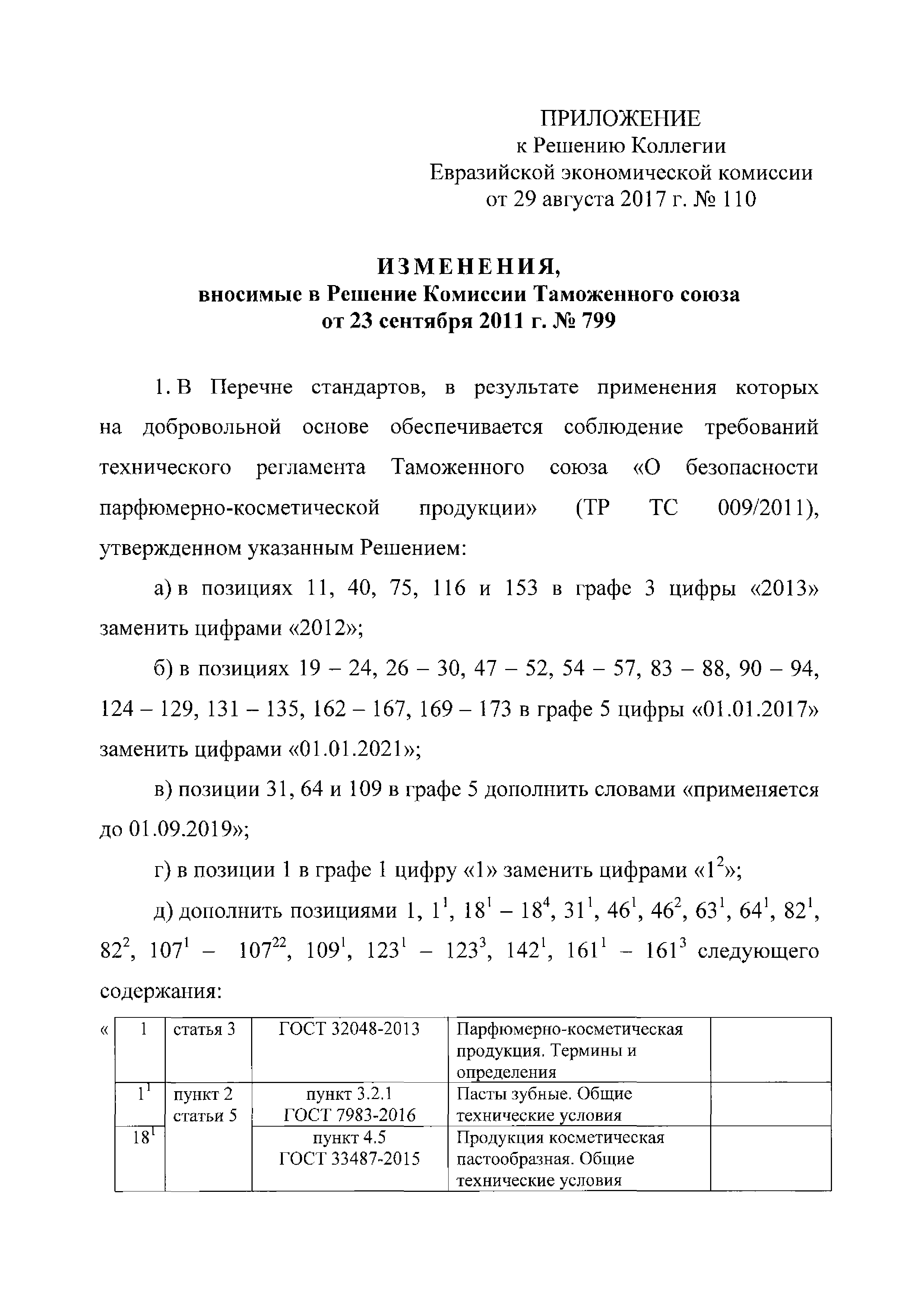 ПРИЛОЖЕНИЕ
к Решению Коллегии
Евразийской экономической комиссии
от 29 августа 2017 г. № 110

ИЗМЕНЕНИЯ,
вносимые в Решение Комиссии Таможенного союза
от 23 сентября 2011 г. № 799

1. В Перечне стандартов, в результате применения которых на добровольной основе обеспечивается соблюдение требований технического регламента Таможенного союза «О безопасности парфюмерно-косметической продукции» (ТР ТС 009/2011), утвержденном указанным Решением:

а) в позициях 11, 40, 75, 116 и 153 в графе 3 цифры «2013» заменить цифрами «2012»;

б) в позициях 19 – 24, 26 – 30, 47 – 52, 54 – 57, 83 – 88, 90 – 94, 124 – 129, 131 – 135, 162 – 167, 169 – 173 в графе 5 цифры «01.01.2017» заменить цифрами «01.01.2021»;

в) позиции 31, 64 и 109 в графе 5 дополнить словами «применяется до 01.09.2019»;

г) в позиции 1 в графе 1 цифру «1» заменить цифрами «$1^2$»;

д) дополнить позициями 1, $1^1$, $18^1$ – $18^4$, $31^1$, $46^1$, $46^2$, $63^1$, $64^1$, $82^1$, $82^2$, $107^1$ – $107^{22}$, $109^1$, $123^1$ – $123^3$, $142^1$, $161^1$ – $161^3$ следующего содержания:

«
| 1 | статья 3 | ГОСТ 32048-2013 | Парфюмерно-косметическая продукция. Термины и определения | |
|---|---|---|---|---|
| $1^1$ | пункт 2 статьи 5 | пункт 3.2.1 ГОСТ 7983-2016 | Пасты зубные. Общие технические условия | |
| $18^1$ | | пункт 4.5 ГОСТ 33487-2015 | Продукция косметическая пастообразная. Общие технические условия | |